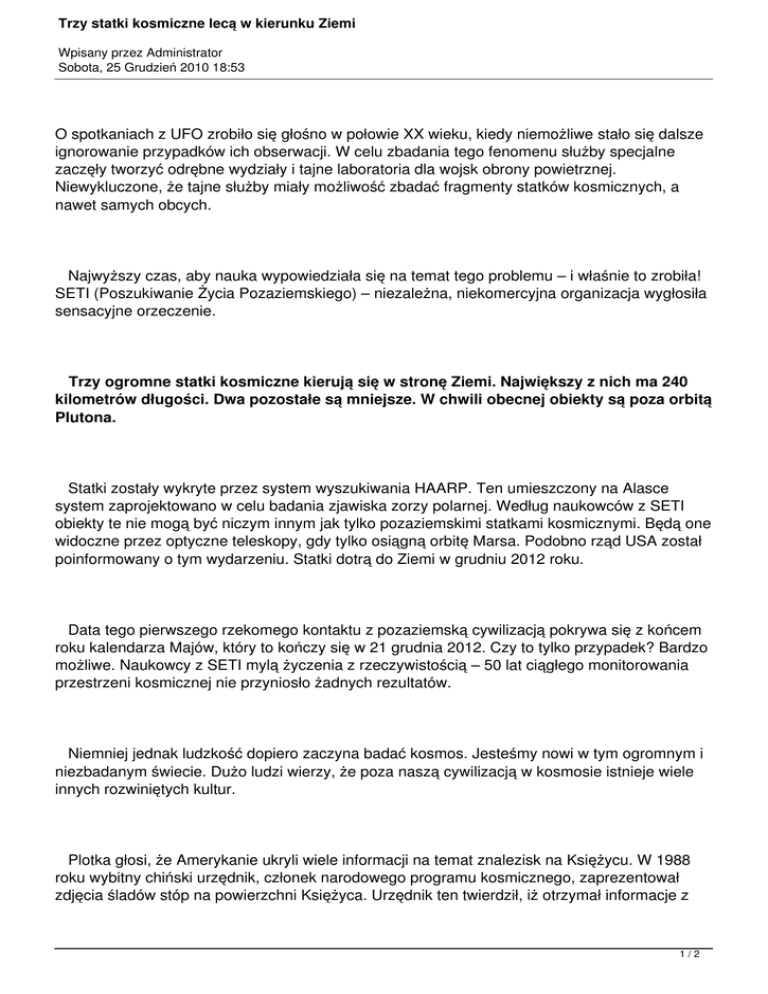 Trzy statki kosmiczne lecą w kierunku Ziemi

Wpisany przez Administrator
Sobota, 25 Grudzień 2010 18:53

O spotkaniach z UFO zrobiło się głośno w połowie XX wieku, kiedy niemożliwe stało się dalsze ignorowanie przypadków ich obserwacji. W celu zbadania tego fenomenu służby specjalne zaczęły tworzyć odrębne wydziały i tajne laboratoria dla wojsk obrony powietrznej. Niewykluczone, że tajne służby miały możliwość zbadać fragmenty statków kosmicznych, a nawet samych obcych.

Najwyższy czas, aby nauka wypowiedziała się na temat tego problemu – i właśnie to zrobiła! SETI (Poszukiwanie Życia Pozaziemskiego) – niezależna, niekomercyjna organizacja wygłosiła sensacyjne orzeczenie.

Trzy ogromne statki kosmiczne kierują się w stronę Ziemi. Największy z nich ma 240 kilometrów długości. Dwa pozostałe są mniejsze. W chwili obecnej obiekty są poza orbitą Plutona.

Statki zostały wykryte przez system wyszukiwania HAARP. Ten umieszczony na Alasce system zaprojektowano w celu badania zjawiska zorzy polarnej. Według naukowców z SETI obiekty te nie mogą być niczym innym jak tylko pozaziemskimi statkami kosmicznymi. Będą one widoczne przez optyczne teleskopy, gdy tylko osiągną orbitę Marsa. Podobno rząd USA został poinformowany o tym wydarzeniu. Statki dotrą do Ziemi w grudniu 2012 roku.

Data tego pierwszego rzekomego kontaktu z pozaziemską cywilizacją pokrywa się z końcem roku kalendarza Majów, który to kończy się w 21 grudnia 2012. Czy to tylko przypadek? Bardzo możliwe. Naukowcy z SETI mylą życzenia z rzeczywistością – 50 lat ciągłego monitorowania przestrzeni kosmicznej nie przyniosło żadnych rezultatów.

Niemniej jednak ludzkość dopiero zaczyna badać kosmos. Jesteśmy nowi w tym ogromnym i niezbadanym świecie. Dużo ludzi wierzy, że poza naszą cywilizacją w kosmosie istnieje wiele innych rozwiniętych kultur.

Plotka głosi, że Amerykanie ukryli wiele informacji na temat znalezisk na Księżycu. W 1988 roku wybitny chiński urzędnik, członek narodowego programu kosmicznego, zaprezentował zdjęcia śladów stóp na powierzchni Księżyca. Urzędnik ten twierdził, iż otrzymał informacje z

1 / 2